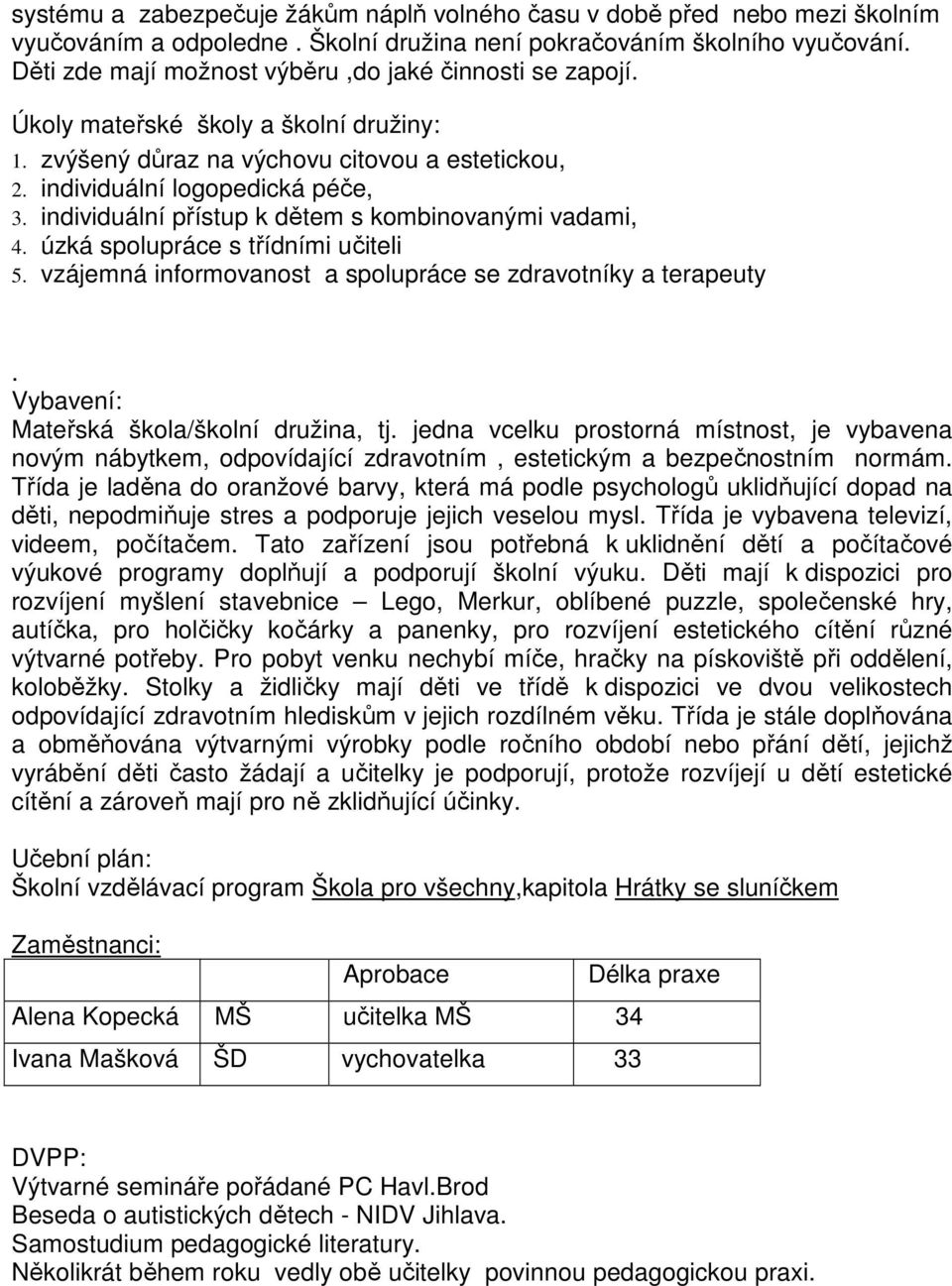 systému a zabezpečuje žákům náplň volného času v době před nebo mezi školním vyučováním a odpoledne . Školní družina není pokračováním školního vyučování. Děti zde mají možnost výběru ,do jaké činnosti se zapojí.

Úkoly mateřské školy a školní družiny:
1. zvýšený důraz na výchovu citovou a estetickou,
2. individuální logopedická péče,
3. individuální přístup k dětem s kombinovanými vadami,
4. úzká spolupráce s třídními učiteli
5. vzájemná informovanost a spolupráce se zdravotníky a terapeuty

.
Vybavení:
Mateřská škola/školní družina, tj. jedna vcelku prostorná místnost, je vybavena novým nábytkem, odpovídající zdravotním , estetickým a bezpečnostním normám. Třída je laděna do oranžové barvy, která má podle psychologů uklidňující dopad na děti, nepodmiňuje stres a podporuje jejich veselou mysl. Třída je vybavena televizí, videem, počítačem. Tato zařízení jsou potřebná k uklidnění dětí a počítačové výukové programy doplňují a podporují školní výuku. Děti mají k dispozici pro rozvíjení myšlení stavebnice – Lego, Merkur, oblíbené puzzle, společenské hry, autíčka, pro holčičky kočárky a panenky, pro rozvíjení estetického cítění různé výtvarné potřeby. Pro pobyt venku nechybí míče, hračky na pískoviště při oddělení, koloběžky. Stolky a židličky mají děti ve třídě k dispozici ve dvou velikostech odpovídající zdravotním hlediskům v jejich rozdílném věku. Třída je stále doplňována a obměňována výtvarnými výrobky podle ročního období nebo přání dětí, jejichž vyrábění děti často žádají a učitelky je podporují, protože rozvíjejí u dětí estetické cítění a zároveň mají pro ně zklidňující účinky.

Učební plán:
Školní vzdělávací program Škola pro všechny,kapitola Hrátky se sluníčkem

Zaměstnanci:

| | | Aprobace | Délka praxe |
|---|---|---|---|
| Alena Kopecká | MŠ | učitelka MŠ | 34 |
| Ivana Mašková | ŠD | vychovatelka | 33 |

DVPP:
Výtvarné semináře pořádané PC Havl.Brod
Beseda o autistických dětech - NIDV Jihlava.
Samostudium pedagogické literatury.
Několikrát během roku vedly obě učitelky povinnou pedagogickou praxi.